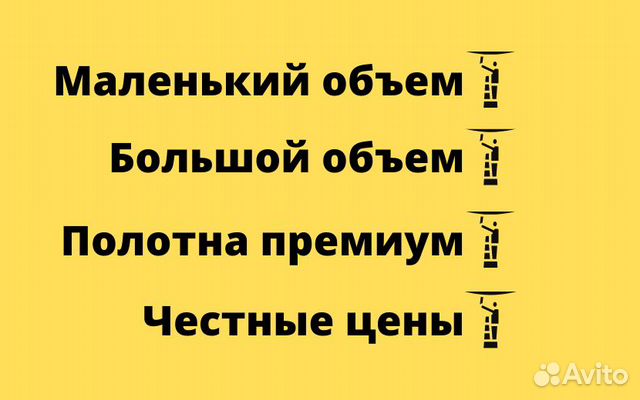 Маленький объем

Большой объем

Полотна премиум

Честные цены

Avito